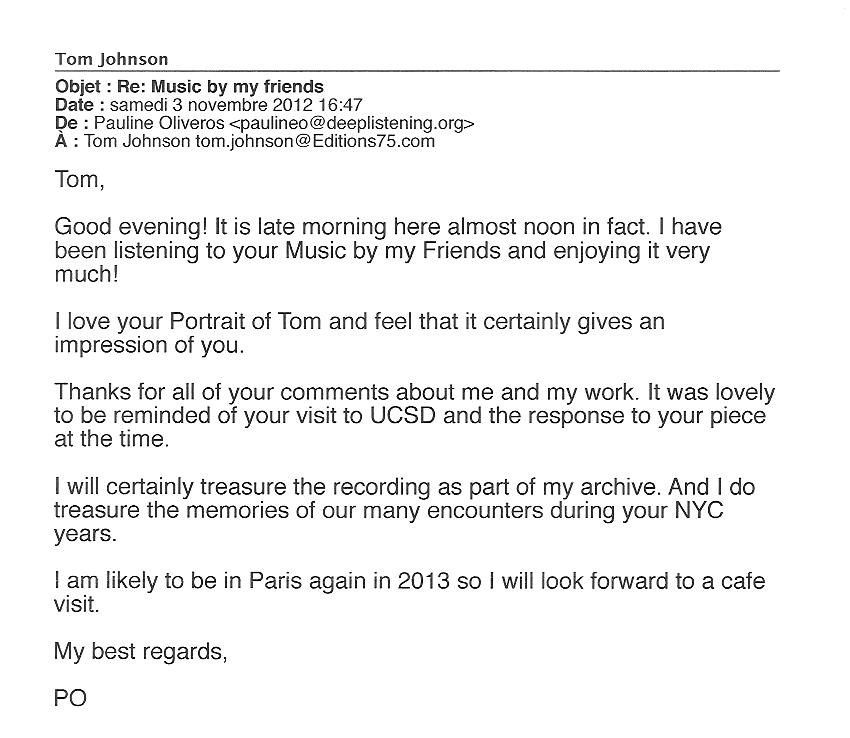 Tom Johnson

Objet : Re: Music by my friends
Date : samedi 3 novembre 2012 16:47
De : Pauline Oliveros <paulineo@deeplistening.org>
À : Tom Johnson tom.johnson@Editions75.com

Tom,

Good evening! It is late morning here almost noon in fact. I have been listening to your Music by my Friends and enjoying it very much!

I love your Portrait of Tom and feel that it certainly gives an impression of you.

Thanks for all of your comments about me and my work. It was lovely to be reminded of your visit to UCSD and the response to your piece at the time.

I will certainly treasure the recording as part of my archive. And I do treasure the memories of our many encounters during your NYC years.

I am likely to be in Paris again in 2013 so I will look forward to a cafe visit.

My best regards,

PO